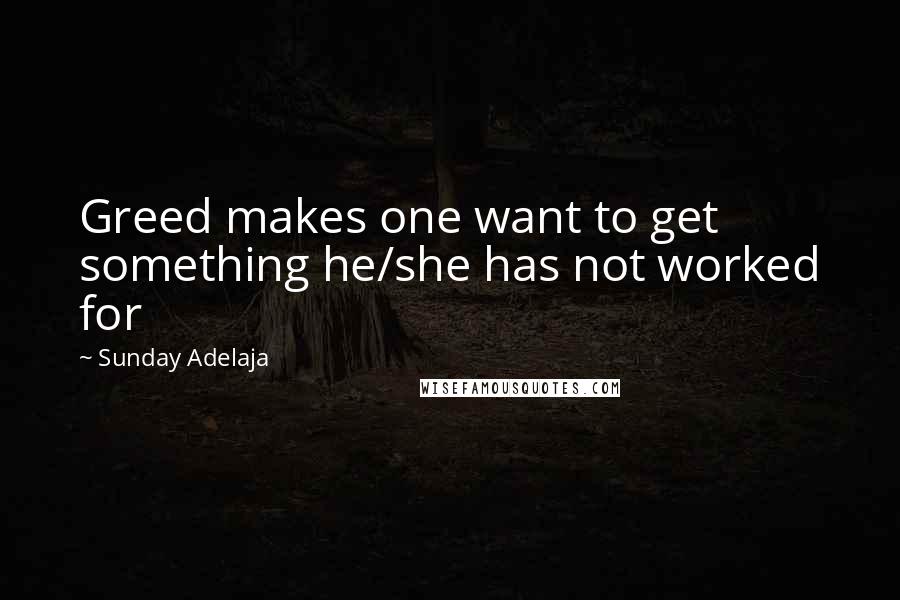 Greed makes one want to get something he/she has not worked for

~ Sunday Adelaja

WISEFAMOUSQUOTES.COM